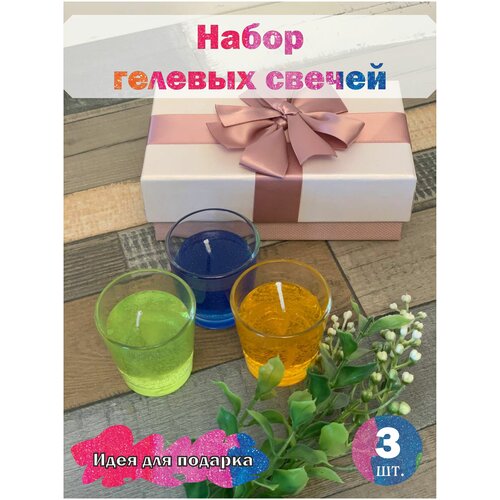 Набор
гелевых свечей

Идея для подарка

3
шт.